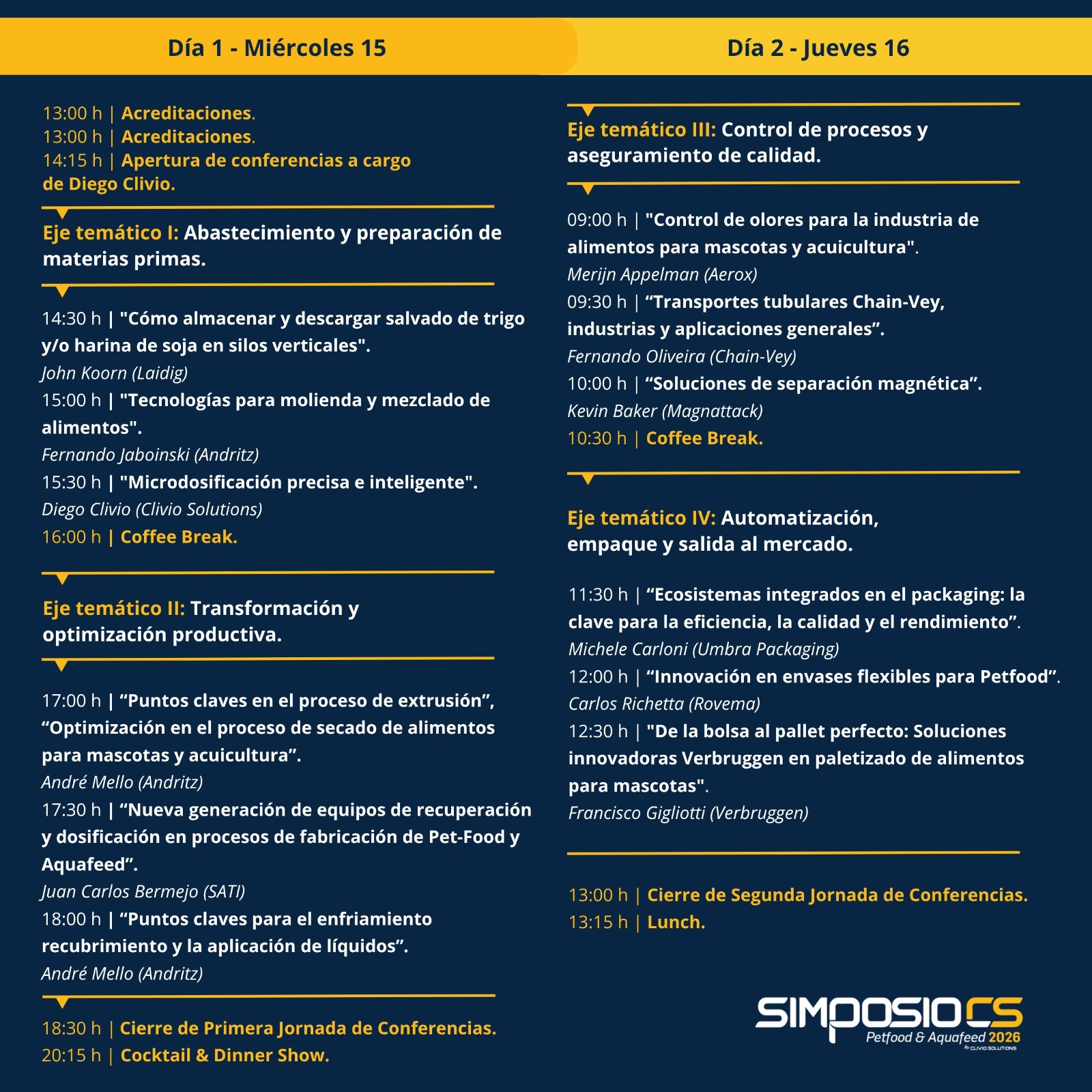 Día 1 - Miércoles 15

13:00 h | Acreditaciones.
13:00 h | Acreditaciones.
14:15 h | Apertura de conferencias a cargo de Diego Clivio.

Eje temático I: Abastecimiento y preparación de materias primas.

14:30 h | "Cómo almacenar y descargar salvado de trigo y/o harina de soja en silos verticales".
John Koorn (Laidig)
15:00 h | "Tecnologías para molienda y mezclado de alimentos".
Fernando Jaboinski (Andritz)
15:30 h | "Microdosificación precisa e inteligente".
Diego Clivio (Clivio Solutions)
16:00 h | Coffee Break.

Eje temático II: Transformación y optimización productiva.

17:00 h | “Puntos claves en el proceso de extrusión”, “Optimización en el proceso de secado de alimentos para mascotas y acuicultura”.
André Mello (Andritz)
17:30 h | “Nueva generación de equipos de recuperación y dosificación en procesos de fabricación de Pet-Food y Aquafeed”.
Juan Carlos Bermejo (SATI)
18:00 h | “Puntos claves para el enfriamiento recubrimiento y la aplicación de líquidos”.
André Mello (Andritz)

18:30 h | Cierre de Primera Jornada de Conferencias.
20:15 h | Cocktail & Dinner Show.

Día 2 - Jueves 16

Eje temático III: Control de procesos y aseguramiento de calidad.

09:00 h | "Control de olores para la industria de alimentos para mascotas y acuicultura".
Merijn Appelman (Aerox)
09:30 h | “Transportes tubulares Chain-Vey, industrias y aplicaciones generales”.
Fernando Oliveira (Chain-Vey)
10:00 h | “Soluciones de separación magnética”.
Kevin Baker (Magnattack)
10:30 h | Coffee Break.

Eje temático IV: Automatización, empaque y salida al mercado.

11:30 h | “Ecosistemas integrados en el packaging: la clave para la eficiencia, la calidad y el rendimiento”.
Michele Carloni (Umbra Packaging)
12:00 h | “Innovación en envases flexibles para Petfood”.
Carlos Richetta (Rovema)
12:30 h | "De la bolsa al pallet perfecto: Soluciones innovadoras Verbruggen en paletizado de alimentos para mascotas".
Francisco Gigliotti (Verbruggen)

13:00 h | Cierre de Segunda Jornada de Conferencias.
13:15 h | Lunch.

SIMPOSIO CS
Petfood & Aquafeed 2026
By CLIVIO SOLUTIONS